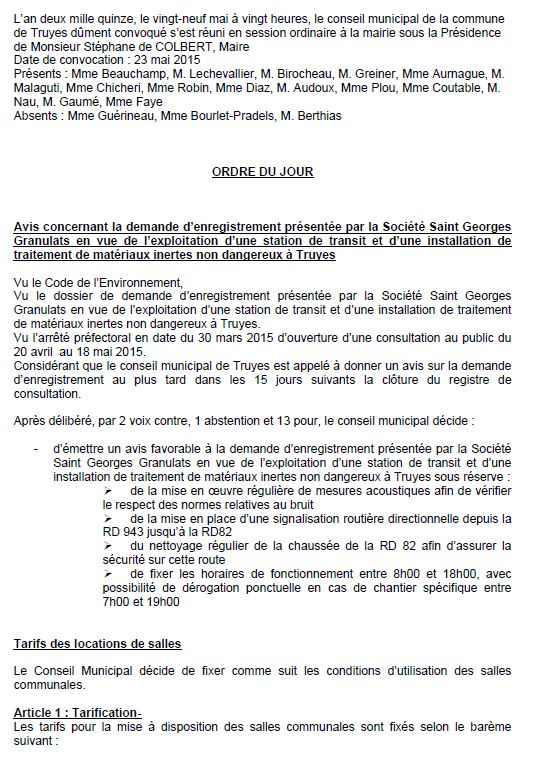 L'an deux mille quinze, le vingt-neuf mai à vingt heures, le conseil municipal de la commune de Truyes dûment convoqué s'est réuni en session ordinaire à la mairie sous la Présidence de Monsieur Stéphane de COLBERT, Maire
Date de convocation : 23 mai 2015
Présents : Mme Beauchamp, M. Lechevallier, M. Birocheau, M. Greiner, Mme Aurnague, M. Malaguti, Mme Chicheri, Mme Robin, Mme Diaz, M. Audoux, Mme Plou, Mme Coutable, M. Nau, M. Gaumé, Mme Faye
Absents : Mme Guérineau, Mme Bourlet-Pradels, M. Berthias

ORDRE DU JOUR

Avis concernant la demande d'enregistrement présentée par la Société Saint Georges Granulats en vue de l'exploitation d'une station de transit et d'une installation de traitement de matériaux inertes non dangereux à Truyes

Vu le Code de l'Environnement,
Vu le dossier de demande d'enregistrement présentée par la Société Saint Georges Granulats en vue de l'exploitation d'une station de transit et d'une installation de traitement de matériaux inertes non dangereux à Truyes.
Vu l'arrêté préfectoral en date du 30 mars 2015 d'ouverture d'une consultation au public du 20 avril au 18 mai 2015.
Considérant que le conseil municipal de Truyes est appelé à donner un avis sur la demande d'enregistrement au plus tard dans les 15 jours suivants la clôture du registre de consultation.

Après délibéré, par 2 voix contre, 1 abstention et 13 pour, le conseil municipal décide :

- d'émettre un avis favorable à la demande d'enregistrement présentée par la Société Saint Georges Granulats en vue de l'exploitation d'une station de transit et d'une installation de traitement de matériaux inertes non dangereux à Truyes sous réserve :
➢ de la mise en œuvre régulière de mesures acoustiques afin de vérifier le respect des normes relatives au bruit
➢ de la mise en place d'une signalisation routière directionnelle depuis la RD 943 jusqu'à la RD82
➢ du nettoyage régulier de la chaussée de la RD 82 afin d'assurer la sécurité sur cette route
➢ de fixer les horaires de fonctionnement entre 8h00 et 18h00, avec possibilité de dérogation ponctuelle en cas de chantier spécifique entre 7h00 et 19h00

Tarifs des locations de salles

Le Conseil Municipal décide de fixer comme suit les conditions d'utilisation des salles communales.

Article 1 : Tarification-
Les tarifs pour la mise à disposition des salles communales sont fixés selon le barème suivant :